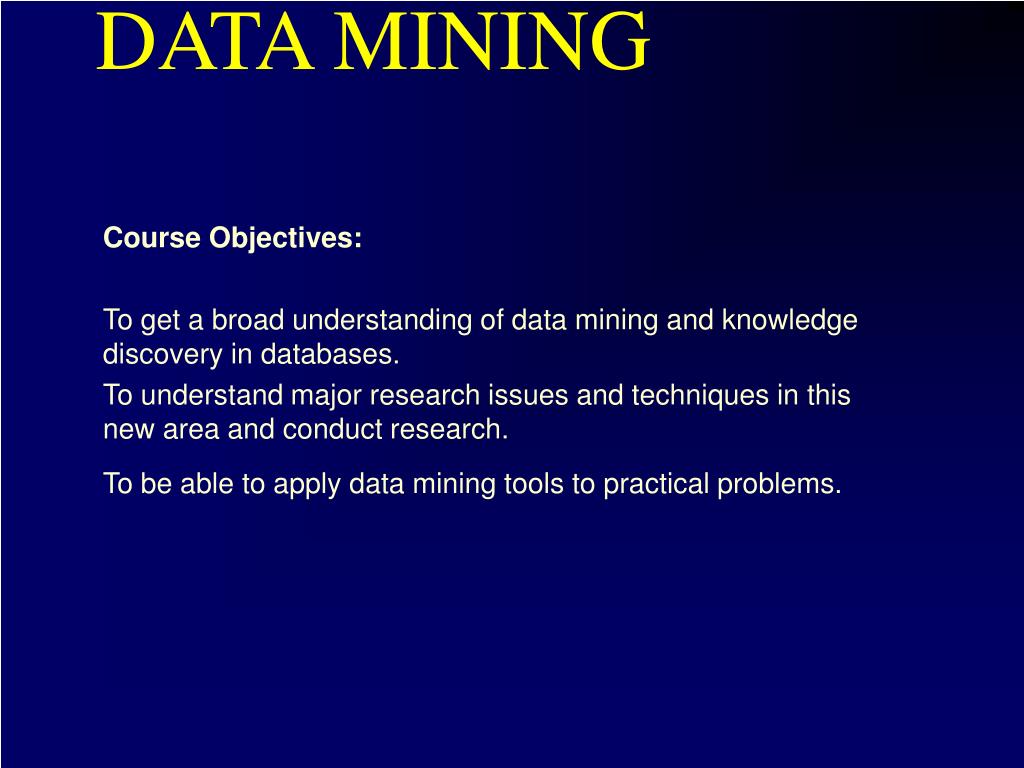 DATA MINING

Course Objectives:

To get a broad understanding of data mining and knowledge discovery in databases.

To understand major research issues and techniques in this new area and conduct research.

To be able to apply data mining tools to practical problems.